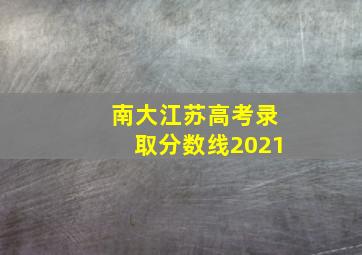 南大江苏高考录取分数线2021